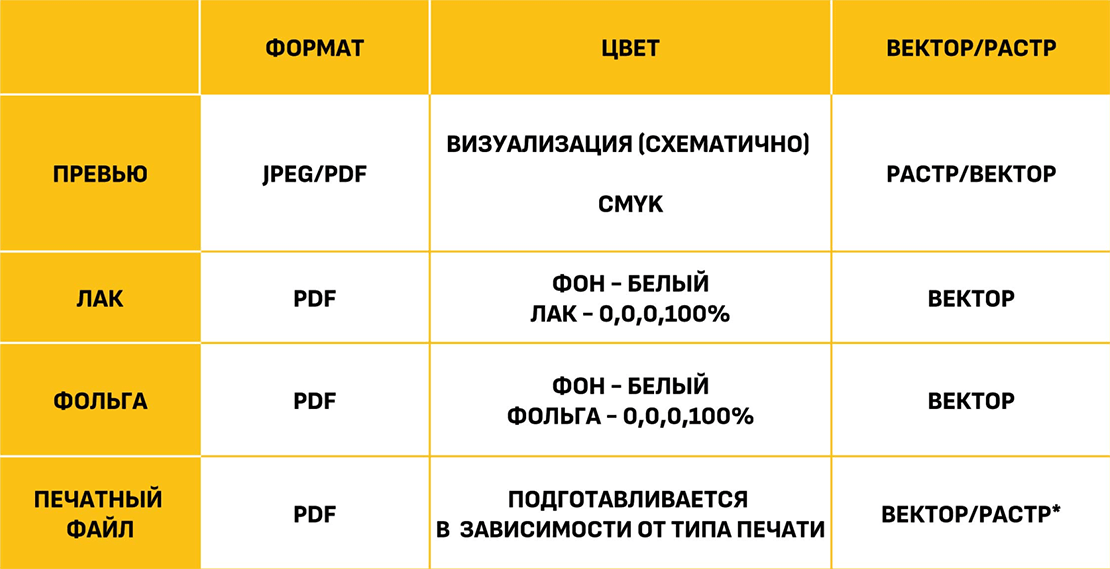 | | ФОРМАТ | ЦВЕТ | ВЕКТОР/РАСТР |
|---|---|---|---|
| ПРЕВЬЮ | JPEG/PDF | ВИЗУАЛИЗАЦИЯ (СХЕМАТИЧНО) CMYK | РАСТР/ВЕКТОР |
| ЛАК | PDF | ФОН – БЕЛЫЙ ЛАК – 0,0,0,100% | ВЕКТОР |
| ФОЛЬГА | PDF | ФОН – БЕЛЫЙ ФОЛЬГА – 0,0,0,100% | ВЕКТОР |
| ПЕЧАТНЫЙ ФАЙЛ | PDF | ПОДГОТАВЛИВАЕТСЯ В ЗАВИСИМОСТИ ОТ ТИПА ПЕЧАТИ | ВЕКТОР/РАСТР* |